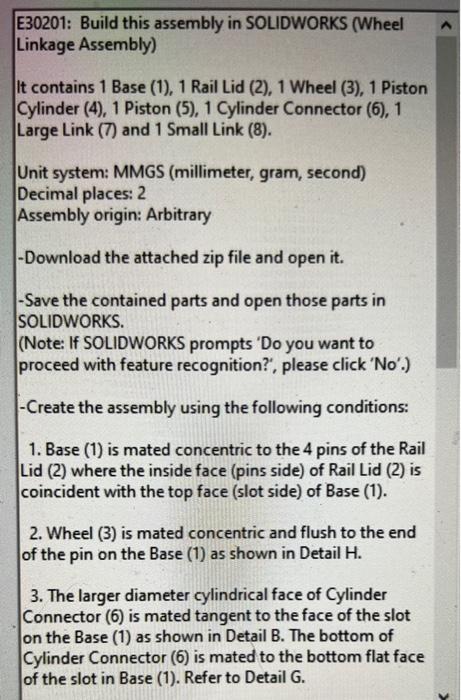 E30201: Build this assembly in SOLIDWORKS (Wheel Linkage Assembly)

It contains 1 Base (1), 1 Rail Lid (2), 1 Wheel (3), 1 Piston Cylinder (4), 1 Piston (5), 1 Cylinder Connector (6), 1 Large Link (7) and 1 Small Link (8).

Unit system: MMGS (millimeter, gram, second)
Decimal places: 2
Assembly origin: Arbitrary

-Download the attached zip file and open it.

-Save the contained parts and open those parts in SOLIDWORKS.
(Note: If SOLIDWORKS prompts 'Do you want to proceed with feature recognition?', please click 'No'.)

-Create the assembly using the following conditions:

1. Base (1) is mated concentric to the 4 pins of the Rail Lid (2) where the inside face (pins side) of Rail Lid (2) is coincident with the top face (slot side) of Base (1).

2. Wheel (3) is mated concentric and flush to the end of the pin on the Base (1) as shown in Detail H.

3. The larger diameter cylindrical face of Cylinder Connector (6) is mated tangent to the face of the slot on the Base (1) as shown in Detail B. The bottom of Cylinder Connector (6) is mated to the bottom flat face of the slot in Base (1). Refer to Detail G.